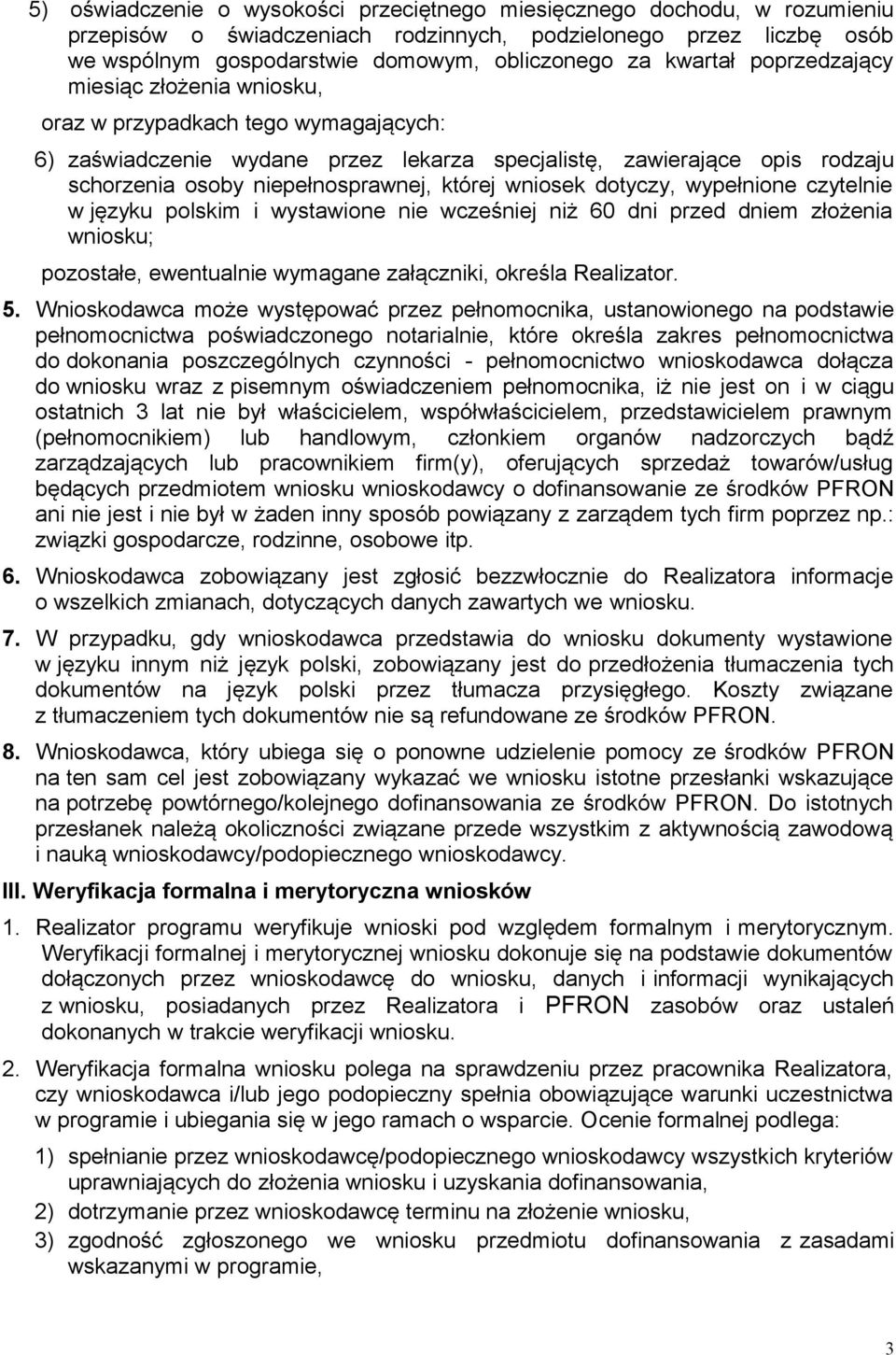 5) oświadczenie o wysokości przeciętnego miesięcznego dochodu, w rozumieniu przepisów o świadczeniach rodzinnych, podzielonego przez liczbę osób we wspólnym gospodarstwie domowym, obliczonego za kwartał poprzedzający miesiąc złożenia wniosku,

oraz w przypadkach tego wymagających:

6) zaświadczenie wydane przez lekarza specjalistę, zawierające opis rodzaju schorzenia osoby niepełnosprawnej, której wniosek dotyczy, wypełnione czytelnie w języku polskim i wystawione nie wcześniej niż 60 dni przed dniem złożenia wniosku;

pozostałe, ewentualnie wymagane załączniki, określa Realizator.

5. Wnioskodawca może występować przez pełnomocnika, ustanowionego na podstawie pełnomocnictwa poświadczonego notarialnie, które określa zakres pełnomocnictwa do dokonania poszczególnych czynności - pełnomocnictwo wnioskodawca dołącza do wniosku wraz z pisemnym oświadczeniem pełnomocnika, iż nie jest on i w ciągu ostatnich 3 lat nie był właścicielem, współwłaścicielem, przedstawicielem prawnym (pełnomocnikiem) lub handlowym, członkiem organów nadzorczych bądź zarządzających lub pracownikiem firm(y), oferujących sprzedaż towarów/usług będących przedmiotem wniosku wnioskodawcy o dofinansowanie ze środków PFRON ani nie jest i nie był w żaden inny sposób powiązany z zarządem tych firm poprzez np.: związki gospodarcze, rodzinne, osobowe itp.

6. Wnioskodawca zobowiązany jest zgłosić bezzwłocznie do Realizatora informacje o wszelkich zmianach, dotyczących danych zawartych we wniosku.

7. W przypadku, gdy wnioskodawca przedstawia do wniosku dokumenty wystawione w języku innym niż język polski, zobowiązany jest do przedłożenia tłumaczenia tych dokumentów na język polski przez tłumacza przysięgłego. Koszty związane z tłumaczeniem tych dokumentów nie są refundowane ze środków PFRON.

8. Wnioskodawca, który ubiega się o ponowne udzielenie pomocy ze środków PFRON na ten sam cel jest zobowiązany wykazać we wniosku istotne przesłanki wskazujące na potrzebę powtórnego/kolejnego dofinansowania ze środków PFRON. Do istotnych przesłanek należą okoliczności związane przede wszystkim z aktywnością zawodową i nauką wnioskodawcy/podopiecznego wnioskodawcy.

III. Weryfikacja formalna i merytoryczna wniosków

1. Realizator programu weryfikuje wnioski pod względem formalnym i merytorycznym. Weryfikacji formalnej i merytorycznej wniosku dokonuje się na podstawie dokumentów dołączonych przez wnioskodawcę do wniosku, danych i informacji wynikających z wniosku, posiadanych przez Realizatora i PFRON zasobów oraz ustaleń dokonanych w trakcie weryfikacji wniosku.

2. Weryfikacja formalna wniosku polega na sprawdzeniu przez pracownika Realizatora, czy wnioskodawca i/lub jego podopieczny spełnia obowiązujące warunki uczestnictwa w programie i ubiegania się w jego ramach o wsparcie. Ocenie formalnej podlega:

1) spełnianie przez wnioskodawcę/podopiecznego wnioskodawcy wszystkich kryteriów uprawniających do złożenia wniosku i uzyskania dofinansowania,

2) dotrzymanie przez wnioskodawcę terminu na złożenie wniosku,

3) zgodność zgłoszonego we wniosku przedmiotu dofinansowania z zasadami wskazanymi w programie,

3